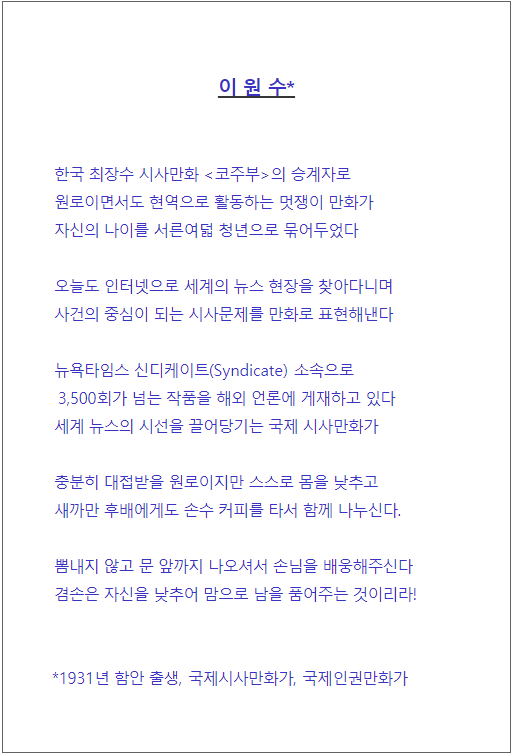 이 원 수*

한국 최장수 시사만화 <코주부>의 승계자로
원로이면서도 현역으로 활동하는 멋쟁이 만화가
자신의 나이를 서른여덟 청년으로 묶어두었다

오늘도 인터넷으로 세계의 뉴스 현장을 찾아다니며
사건의 중심이 되는 시사문제를 만화로 표현해낸다

뉴욕타임스 신디케이트(Syndicate) 소속으로
3,500회가 넘는 작품을 해외 언론에 게재하고 있다
세계 뉴스의 시선을 끌어당기는 국제 시사만화가

충분히 대접받을 원로이지만 스스로 몸을 낮추고
새까만 후배에게도 손수 커피를 타서 함께 나누신다.

뽐내지 않고 문 앞까지 나오셔서 손님을 배웅해주신다
겸손은 자신을 낮추어 맘으로 남을 품어주는 것이리라!

*1931년 함안 출생, 국제시사만화가, 국제인권만화가